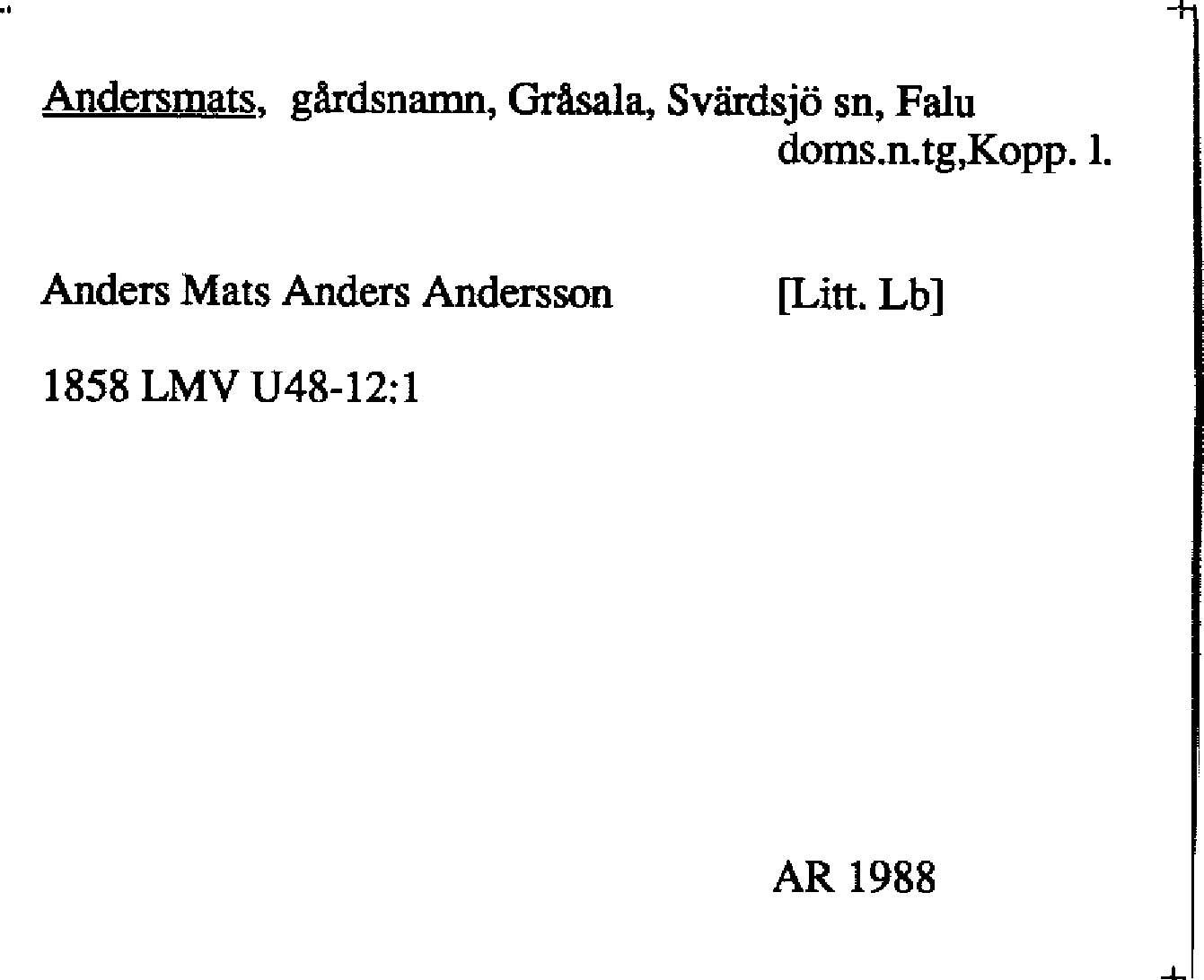 Andersmats, gårdsnamn, Gråsala, Svärdsjö sn, Falu doms.n.tg,Kopp. l.

Anders Mats Anders Andersson [Litt. Lb]

1858 LMV U48-12:1

AR 1988